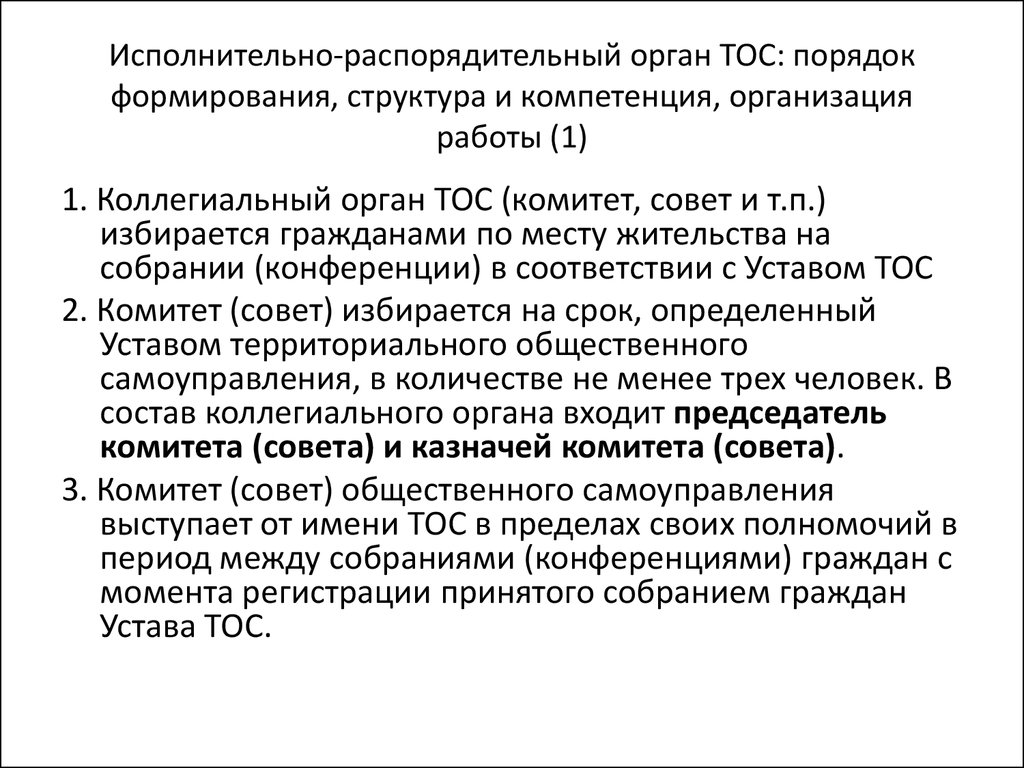 Исполнительно-распорядительный орган ТОС: порядок формирования, структура и компетенция, организация работы (1)

1. Коллегиальный орган ТОС (комитет, совет и т.п.) избирается гражданами по месту жительства на собрании (конференции) в соответствии с Уставом ТОС

2. Комитет (совет) избирается на срок, определенный Уставом территориального общественного самоуправления, в количестве не менее трех человек. В состав коллегиального органа входит председатель комитета (совета) и казначей комитета (совета).

3. Комитет (совет) общественного самоуправления выступает от имени ТОС в пределах своих полномочий в период между собраниями (конференциями) граждан с момента регистрации принятого собранием граждан Устава ТОС.